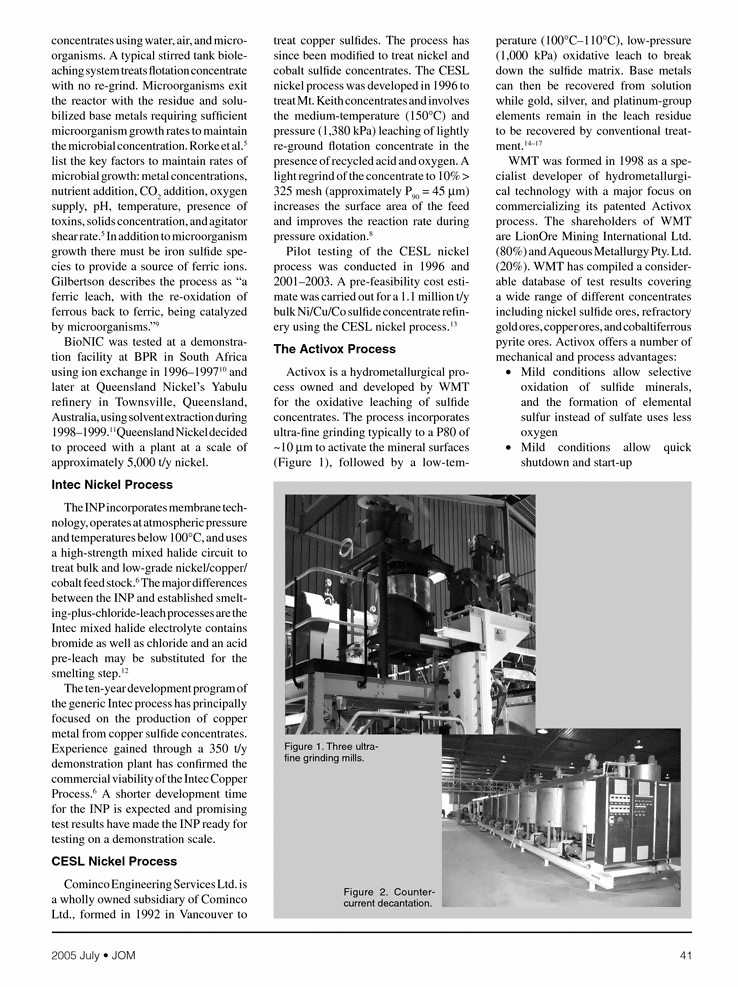 concentrates using water, air, and microorganisms. A typical stirred tank bioleaching system treats flotation concentrate with no re-grind. Microorganisms exit the reactor with the residue and solubilized base metals requiring sufficient microorganism growth rates to maintain the microbial concentration. Rorke et al.$^5$ list the key factors to maintain rates of microbial growth: metal concentrations, nutrient addition, $CO_2$ addition, oxygen supply, pH, temperature, presence of toxins, solids concentration, and agitator shear rate.$^5$ In addition to microorganism growth there must be iron sulfide species to provide a source of ferric ions. Gilbertson describes the process as "a ferric leach, with the re-oxidation of ferrous back to ferric, being catalyzed by microorganisms."$^9$

BioNIC was tested at a demonstration facility at BPR in South Africa using ion exchange in 1996–1997$^{10}$ and later at Queensland Nickel's Yabulu refinery in Townsville, Queensland, Australia, using solvent extraction during 1998–1999.$^{11}$ Queensland Nickel decided to proceed with a plant at a scale of approximately 5,000 t/y nickel.

Intec Nickel Process

The INP incorporates membrane technology, operates at atmospheric pressure and temperatures below 100°C, and uses a high-strength mixed halide circuit to treat bulk and low-grade nickel/copper/cobalt feed stock.$^6$ The major differences between the INP and established smelting-plus-chloride-leach processes are the Intec mixed halide electrolyte contains bromide as well as chloride and an acid pre-leach may be substituted for the smelting step.$^{12}$

The ten-year development program of the generic Intec process has principally focused on the production of copper metal from copper sulfide concentrates. Experience gained through a 350 t/y demonstration plant has confirmed the commercial viability of the Intec Copper Process.$^6$ A shorter development time for the INP is expected and promising test results have made the INP ready for testing on a demonstration scale.

CESL Nickel Process

Cominco Engineering Services Ltd. is a wholly owned subsidiary of Cominco Ltd., formed in 1992 in Vancouver to treat copper sulfides. The process has since been modified to treat nickel and cobalt sulfide concentrates. The CESL nickel process was developed in 1996 to treat Mt. Keith concentrates and involves the medium-temperature (150°C) and pressure (1,380 kPa) leaching of lightly re-ground flotation concentrate in the presence of recycled acid and oxygen. A light regrind of the concentrate to 10% > 325 mesh (approximately $P_{90}$ = 45 µm) increases the surface area of the feed and improves the reaction rate during pressure oxidation.$^8$

Pilot testing of the CESL nickel process was conducted in 1996 and 2001–2003. A pre-feasibility cost estimate was carried out for a 1.1 million t/y bulk Ni/Cu/Co sulfide concentrate refinery using the CESL nickel process.$^{13}$

The Activox Process

Activox is a hydrometallurgical process owned and developed by WMT for the oxidative leaching of sulfide concentrates. The process incorporates ultra-fine grinding typically to a P80 of ~10 µm to activate the mineral surfaces (Figure 1), followed by a low-temperature (100°C–110°C), low-pressure (1,000 kPa) oxidative leach to break down the sulfide matrix. Base metals can then be recovered from solution while gold, silver, and platinum-group elements remain in the leach residue to be recovered by conventional treatment.$^{14–17}$

WMT was formed in 1998 as a specialist developer of hydrometallurgical technology with a major focus on commercializing its patented Activox process. The shareholders of WMT are LionOre Mining International Ltd. (80%) and Aqueous Metallurgy Pty. Ltd. (20%). WMT has compiled a considerable database of test results covering a wide range of different concentrates including nickel sulfide ores, refractory gold ores, copper ores, and cobaltiferrous pyrite ores. Activox offers a number of mechanical and process advantages:
• Mild conditions allow selective oxidation of sulfide minerals, and the formation of elemental sulfur instead of sulfate uses less oxygen
• Mild conditions allow quick shutdown and start-up

Figure 1. Three ultra-fine grinding mills.

Figure 2. Counter-current decantation.

2005 July • JOM

41